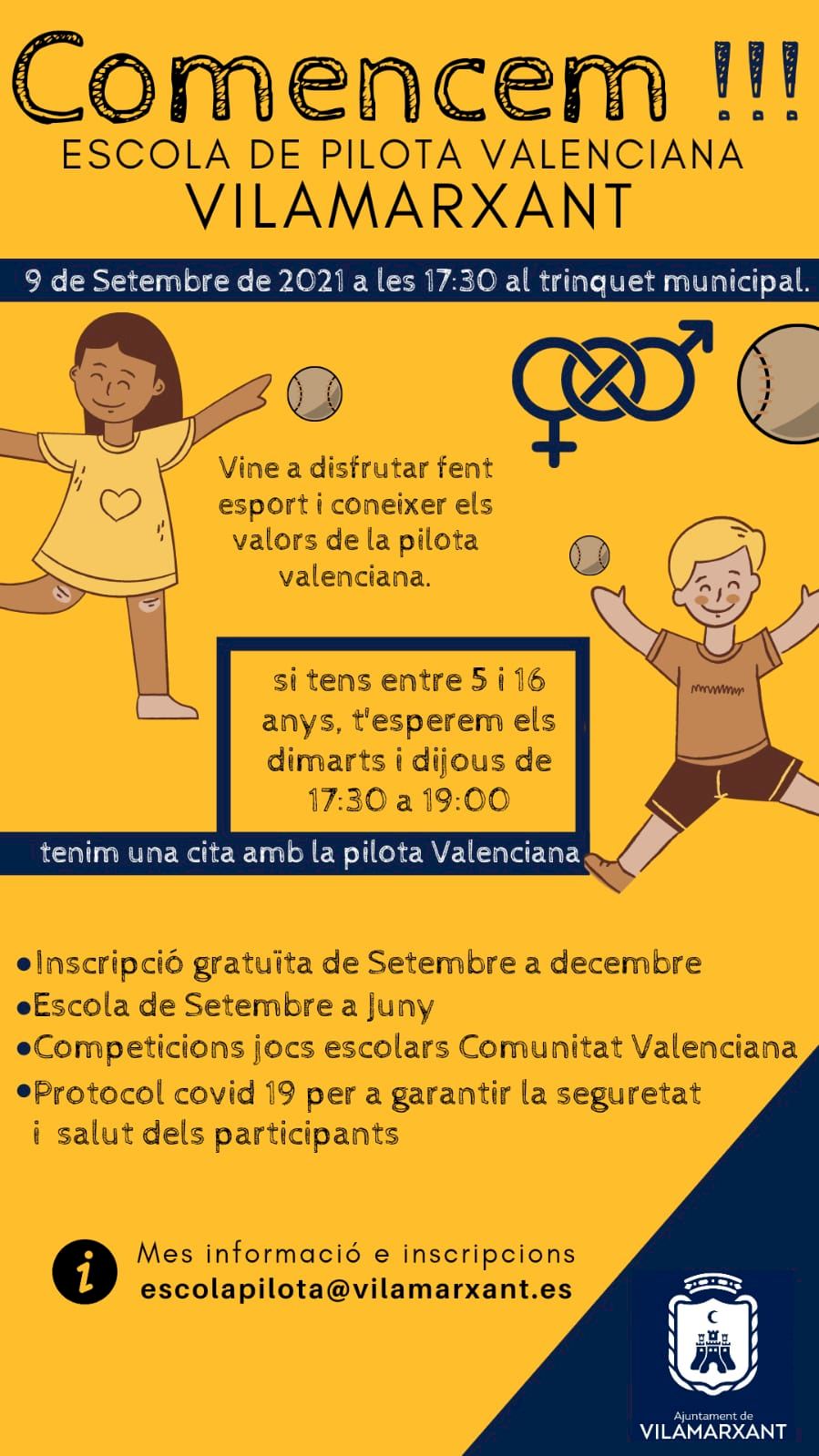 Comencem !!!
ESCOLA DE PILOTA VALENCIANA
VILAMARXANT

9 de Setembre de 2021 a les 17:30 al trinquet municipal.

Vine a disfrutar fent esport i coneixer els valors de la pilota valenciana.

si tens entre 5 i 16 anys, t'esperem els dimarts i dijous de 17:30 a 19:00

tenim una cita amb la pilota Valenciana

• Inscripció gratuïta de Setembre a decembre
• Escola de Setembre a Juny
• Competicions jocs escolars Comunitat Valenciana
• Protocol covid 19 per a garantir la seguretat i salut dels participants

i
Mes informació e inscripcions
escolapilota@vilamarxant.es

Ajuntament de
VILAMARXANT